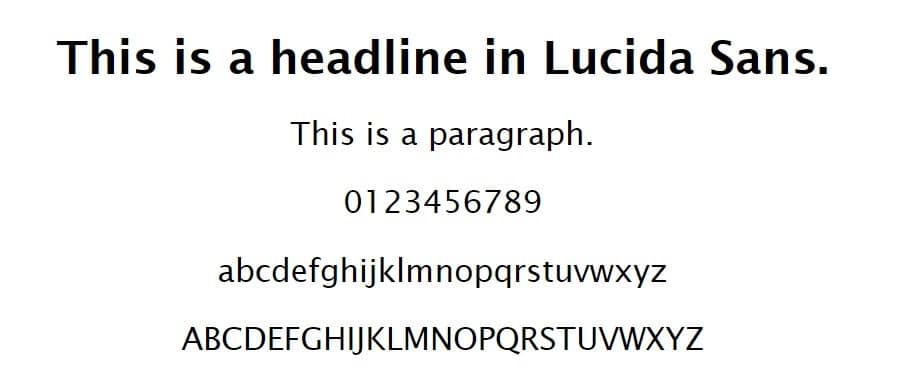 This is a headline in Lucida Sans.

This is a paragraph.

0123456789

abcdefghijklmnopqrstuvwxyz

ABCDEFGHIJKLMNOPQRSTUVWXYZ